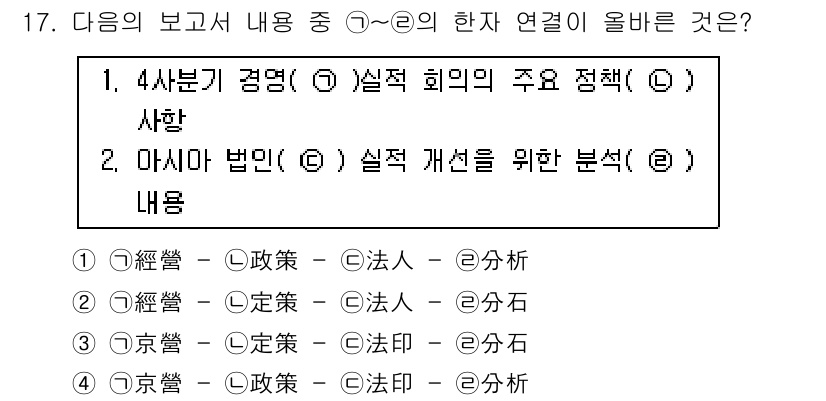 17. 다음의 보고서 내용 중 ㉠~㉣의 한자 연결이 올바른 것은?

1. 4사분기 경영( ㉠ )실적 회의의 주요 정책( ㉡ ) 사항
2. 아시아 법인( ㉢ ) 실적 개선을 위한 분석( ㉣ ) 내용

① ㉠經營 - ㉡政策 - ㉢法人 - ㉣分析
② ㉠經營 - ㉡定策 - ㉢法人 - ㉣分石
③ ㉠京營 - ㉡定策 - ㉢法印 - ㉣分石
④ ㉠京營 - ㉡政策 - ㉢法印 - ㉣分析